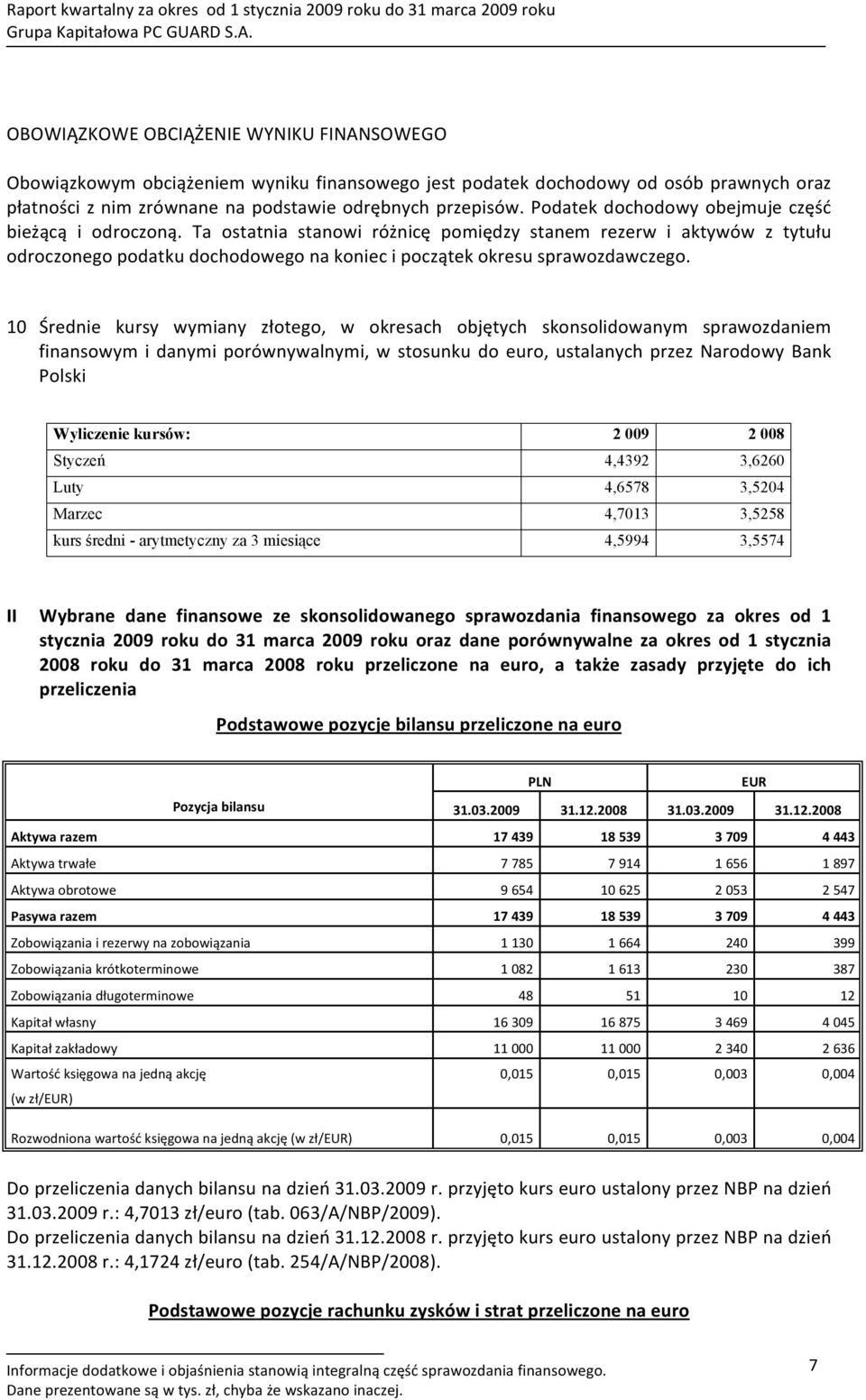 Raport kwartalny za okres od 1 stycznia 2009 roku do 31 marca 2009 roku
Grupa Kapitałowa PC GUARD S.A.

OBOWIĄZKOWE OBCIĄŻENIE WYNIKU FINANSOWEGO

Obowiązkowym obciążeniem wyniku finansowego jest podatek dochodowy od osób prawnych oraz płatności z nim zrównane na podstawie odrębnych przepisów. Podatek dochodowy obejmuje część bieżącą i odroczoną. Ta ostatnia stanowi różnicę pomiędzy stanem rezerw i aktywów z tytułu odroczonego podatku dochodowego na koniec i początek okresu sprawozdawczego.

10 Średnie kursy wymiany złotego, w okresach objętych skonsolidowanym sprawozdaniem finansowym i danymi porównywalnymi, w stosunku do euro, ustalanych przez Narodowy Bank Polski

| Wyliczenie kursów: | 2 009 | 2 008 |
|---|---|---|
| Styczeń | 4,4392 | 3,6260 |
| Luty | 4,6578 | 3,5204 |
| Marzec | 4,7013 | 3,5258 |
| kurs średni - arytmetyczny za 3 miesiące | 4,5994 | 3,5574 |

II Wybrane dane finansowe ze skonsolidowanego sprawozdania finansowego za okres od 1 stycznia 2009 roku do 31 marca 2009 roku oraz dane porównywalne za okres od 1 stycznia 2008 roku do 31 marca 2008 roku przeliczone na euro, a także zasady przyjęte do ich przeliczenia

Podstawowe pozycje bilansu przeliczone na euro

| Pozycja bilansu | PLN 31.03.2009 | PLN 31.12.2008 | EUR 31.03.2009 | EUR 31.12.2008 |
|---|---|---|---|---|
| Aktywa razem | 17 439 | 18 539 | 3 709 | 4 443 |
| Aktywa trwałe | 7 785 | 7 914 | 1 656 | 1 897 |
| Aktywa obrotowe | 9 654 | 10 625 | 2 053 | 2 547 |
| Pasywa razem | 17 439 | 18 539 | 3 709 | 4 443 |
| Zobowiązania i rezerwy na zobowiązania | 1 130 | 1 664 | 240 | 399 |
| Zobowiązania krótkoterminowe | 1 082 | 1 613 | 230 | 387 |
| Zobowiązania długoterminowe | 48 | 51 | 10 | 12 |
| Kapitał własny | 16 309 | 16 875 | 3 469 | 4 045 |
| Kapitał zakładowy | 11 000 | 11 000 | 2 340 | 2 636 |
| Wartość księgowa na jedną akcję (w zł/EUR) | 0,015 | 0,015 | 0,003 | 0,004 |
| Rozwodniona wartość księgowa na jedną akcję (w zł/EUR) | 0,015 | 0,015 | 0,003 | 0,004 |

Do przeliczenia danych bilansu na dzień 31.03.2009 r. przyjęto kurs euro ustalony przez NBP na dzień 31.03.2009 r.: 4,7013 zł/euro (tab. 063/A/NBP/2009).
Do przeliczenia danych bilansu na dzień 31.12.2008 r. przyjęto kurs euro ustalony przez NBP na dzień 31.12.2008 r.: 4,1724 zł/euro (tab. 254/A/NBP/2008).

Podstawowe pozycje rachunku zysków i strat przeliczone na euro

Informacje dodatkowe i objaśnienia stanowią integralną część sprawozdania finansowego.
Dane prezentowane są w tys. zł, chyba że wskazano inaczej.
7